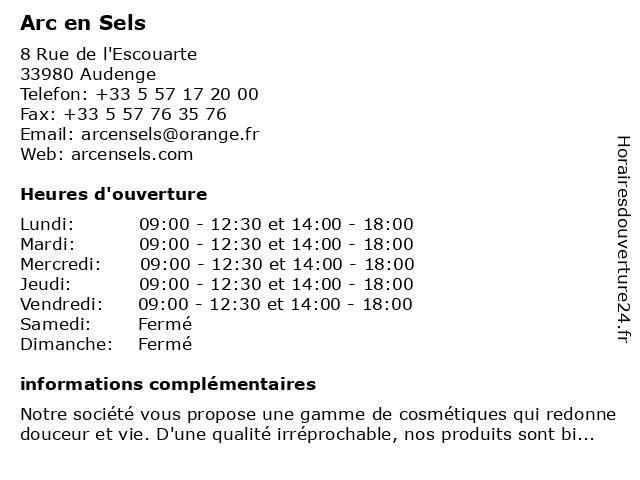 Arc en Sels

8 Rue de l'Escouarte
33980 Audenge
Telefon: +33 5 57 17 20 00
Fax: +33 5 57 76 35 76
Email: arcensels@orange.fr
Web: arcensels.com

Heures d'ouverture

| | |
|---|---|
| Lundi: | 09:00 - 12:30 et 14:00 - 18:00 |
| Mardi: | 09:00 - 12:30 et 14:00 - 18:00 |
| Mercredi: | 09:00 - 12:30 et 14:00 - 18:00 |
| Jeudi: | 09:00 - 12:30 et 14:00 - 18:00 |
| Vendredi: | 09:00 - 12:30 et 14:00 - 18:00 |
| Samedi: | Fermé |
| Dimanche: | Fermé |

informations complémentaires

Notre société vous propose une gamme de cosmétiques qui redonne douceur et vie. D'une qualité irréprochable, nos produits sont bi...

Horairesdouverture24.fr